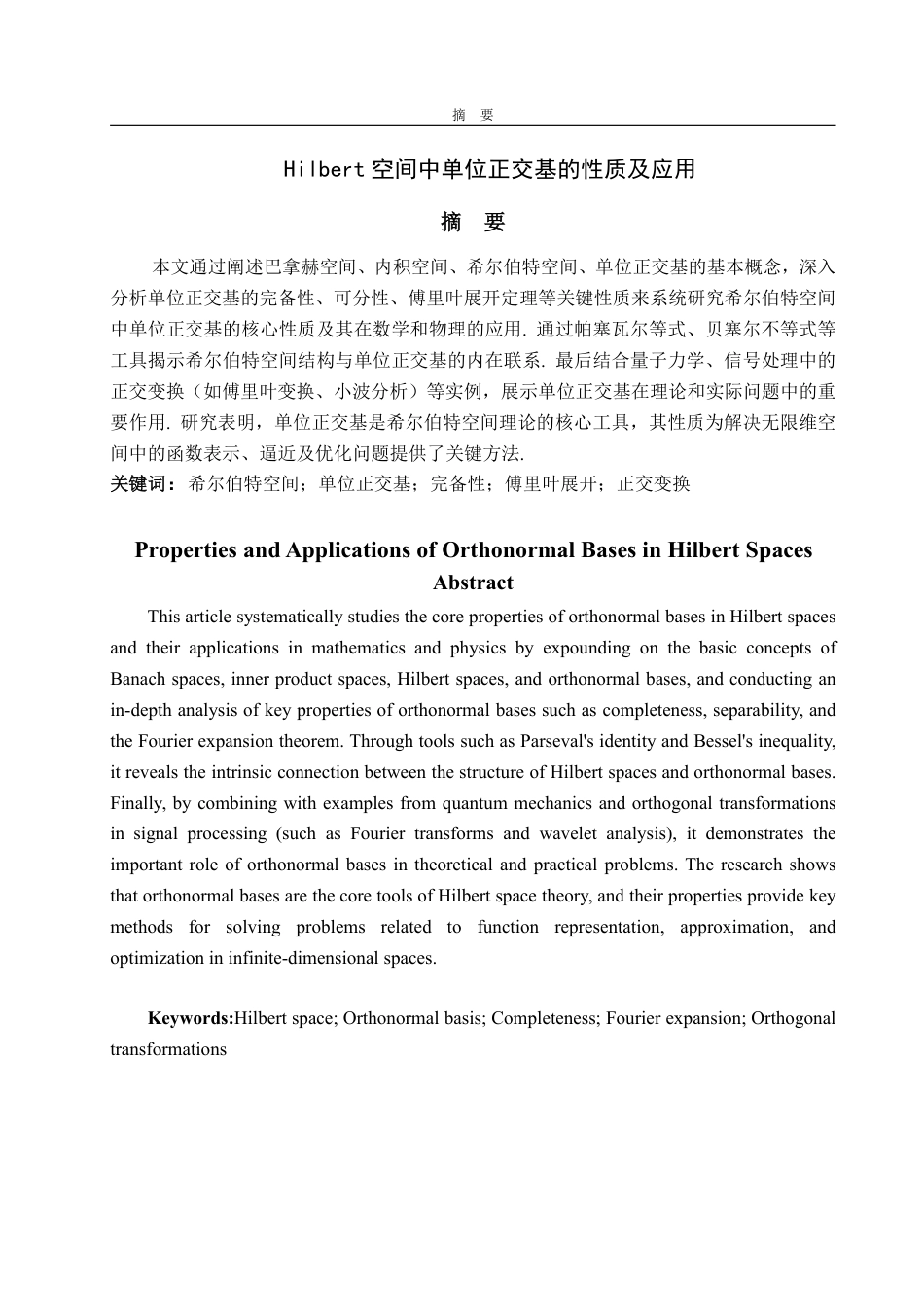 摘 要

Hilbert空间中单位正交基的性质及应用

摘 要

本文通过阐述巴拿赫空间、内积空间、希尔伯特空间、单位正交基的基本概念，深入分析单位正交基的完备性、可分性、傅里叶展开定理等关键性质来系统研究希尔伯特空间中单位正交基的核心性质及其在数学和物理的应用. 通过帕塞瓦尔等式、贝塞尔不等式等工具揭示希尔伯特空间结构与单位正交基的内在联系. 最后结合量子力学、信号处理中的正交变换（如傅里叶变换、小波分析）等实例，展示单位正交基在理论和实际问题中的重要作用. 研究表明，单位正交基是希尔伯特空间理论的核心工具，其性质为解决无限维空间中的函数表示、逼近及优化问题提供了关键方法.

关键词：希尔伯特空间；单位正交基；完备性；傅里叶展开；正交变换

Properties and Applications of Orthonormal Bases in Hilbert Spaces

Abstract

This article systematically studies the core properties of orthonormal bases in Hilbert spaces and their applications in mathematics and physics by expounding on the basic concepts of Banach spaces, inner product spaces, Hilbert spaces, and orthonormal bases, and conducting an in-depth analysis of key properties of orthonormal bases such as completeness, separability, and the Fourier expansion theorem. Through tools such as Parseval's identity and Bessel's inequality, it reveals the intrinsic connection between the structure of Hilbert spaces and orthonormal bases. Finally, by combining with examples from quantum mechanics and orthogonal transformations in signal processing (such as Fourier transforms and wavelet analysis), it demonstrates the important role of orthonormal bases in theoretical and practical problems. The research shows that orthonormal bases are the core tools of Hilbert space theory, and their properties provide key methods for solving problems related to function representation, approximation, and optimization in infinite-dimensional spaces.

Keywords:Hilbert space; Orthonormal basis; Completeness; Fourier expansion; Orthogonal transformations